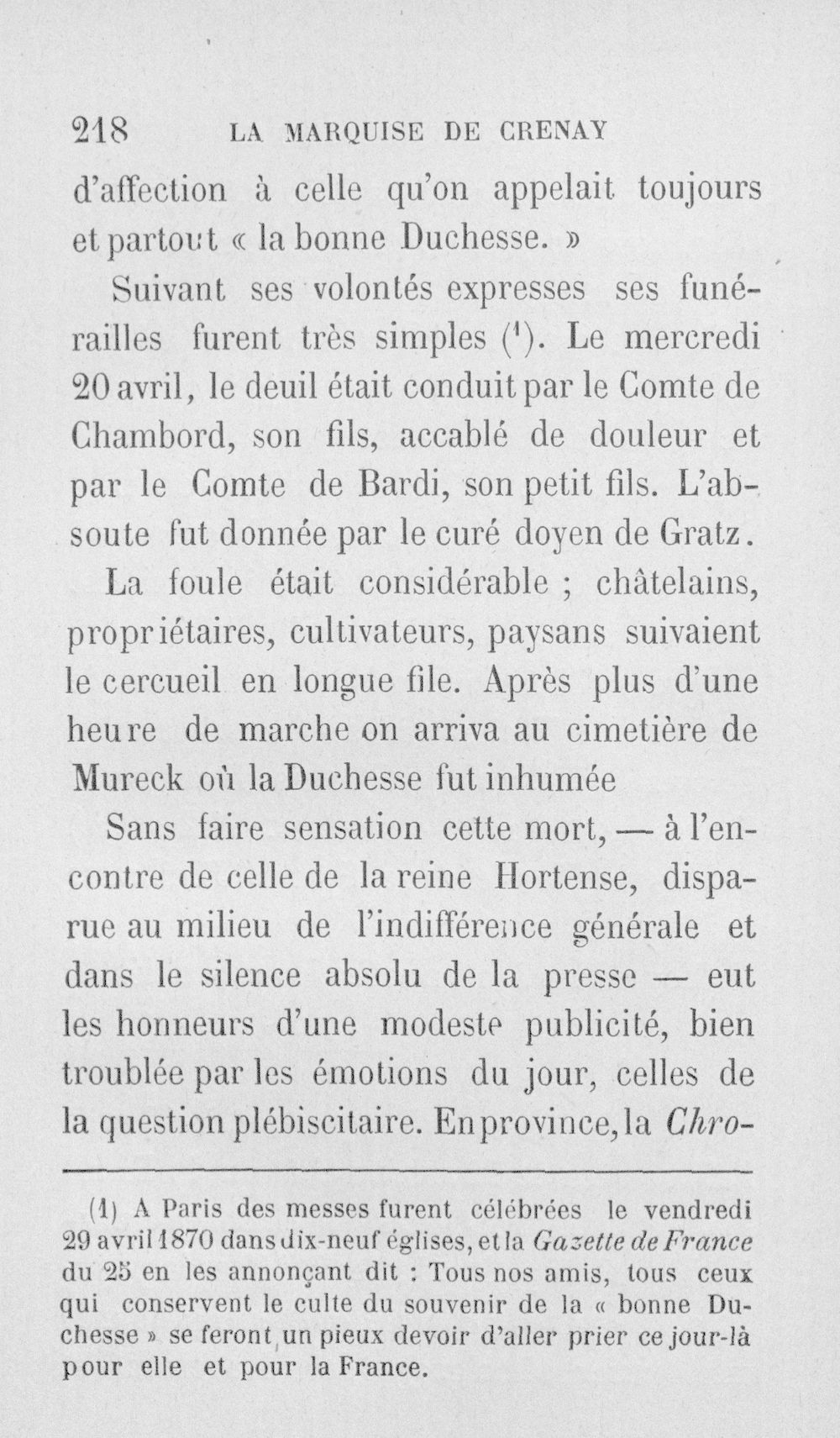 218 LA MARQUISE DE CRENAY

d'affection à celle qu'on appelait toujours et partout « la bonne Duchesse. »

Suivant ses volontés expresses ses funérailles furent très simples $^{1}$. Le mercredi 20 avril, le deuil était conduit par le Comte de Chambord, son fils, accablé de douleur et par le Comte de Bardi, son petit fils. L'absoute fut donnée par le curé doyen de Gratz.

La foule était considérable ; châtelains, propriétaires, cultivateurs, paysans suivaient le cercueil en longue file. Après plus d'une heure de marche on arriva au cimetière de Mureck où la Duchesse fut inhumée

Sans faire sensation cette mort, — à l'encontre de celle de la reine Hortense, disparue au milieu de l'indifférence générale et dans le silence absolu de la presse — eut les honneurs d'une modeste publicité, bien troublée par les émotions du jour, celles de la question plébiscitaire. En province, la Chro-

(1) A Paris des messes furent célébrées le vendredi 29 avril 1870 dans dix-neuf églises, et la Gazette de France du 25 en les annonçant dit : Tous nos amis, tous ceux qui conservent le culte du souvenir de la « bonne Duchesse » se feront un pieux devoir d'aller prier ce jour-là pour elle et pour la France.